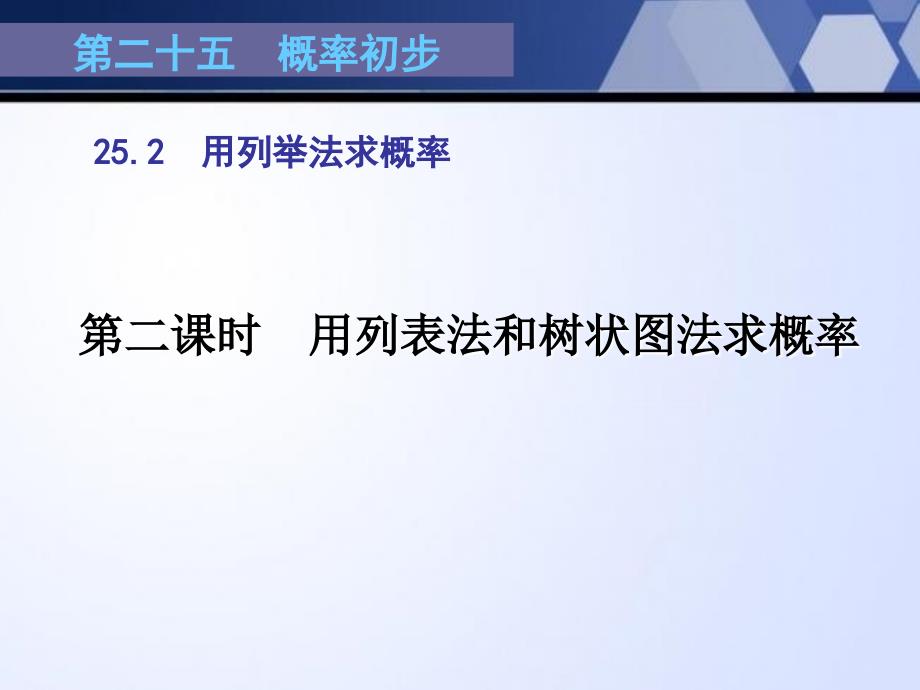 第二十五　概率初步

25.2　用列举法求概率

第二课时　用列表法和树状图法求概率